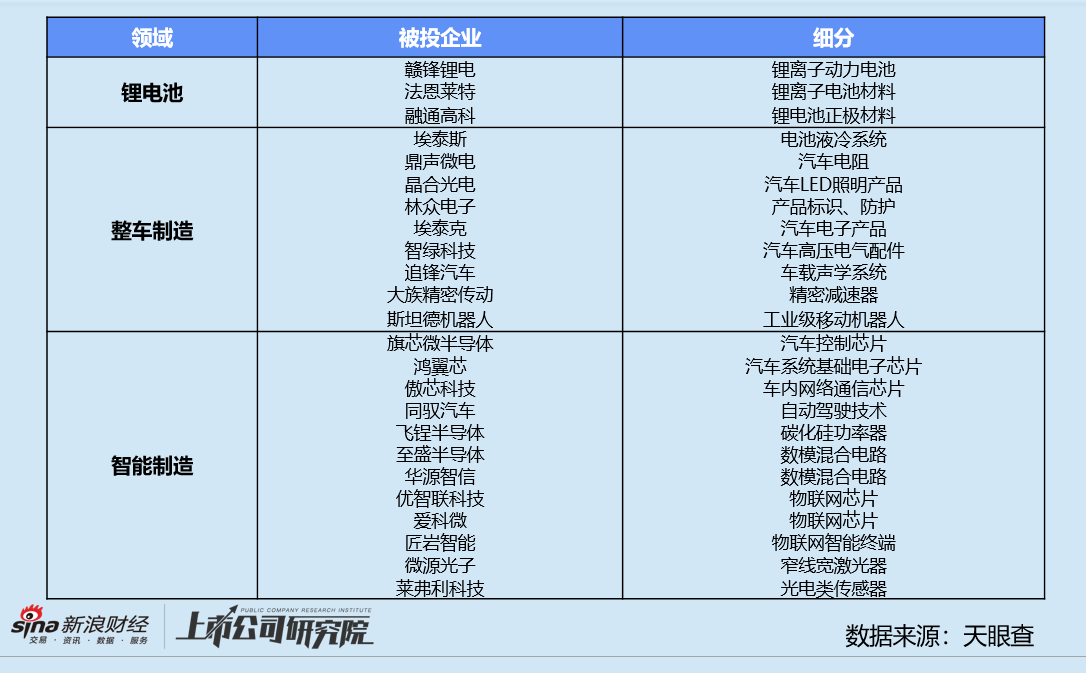 | 领域 | 被投企业 | 细分 |
|---|---|---|
| 锂电池 | 赣锋锂电 | 锂离子动力电池 |
| | 法恩莱特 | 锂离子电池材料 |
| | 融通高科 | 锂电池正极材料 |
| 整车制造 | 埃泰斯 | 电池液冷系统 |
| | 鼎声微电 | 汽车电阻 |
| | 晶合光电 | 汽车LED照明产品 |
| | 林众电子 | 产品标识、防护 |
| | 埃泰克 | 汽车电子产品 |
| | 智绿科技 | 汽车高压电气配件 |
| | 追锋汽车 | 车载声学系统 |
| | 大族精密传动 | 精密减速器 |
| | 斯坦德机器人 | 工业级移动机器人 |
| 智能制造 | 旗芯微半导体 | 汽车控制芯片 |
| | 鸿翼芯 | 汽车系统基础电子芯片 |
| | 傲芯科技 | 车内网络通信芯片 |
| | 同驭汽车 | 自动驾驶技术 |
| | 飞锃半导体 | 碳化硅功率器 |
| | 至盛半导体 | 数模混合电路 |
| | 华源智信 | 数模混合电路 |
| | 优智联科技 | 物联网芯片 |
| | 爱科微 | 物联网芯片 |
| | 匠岩智能 | 物联网智能终端 |
| | 微源光子 | 窄线宽激光器 |
| | 莱弗利科技 | 光电类传感器 |

sina 新浪财经
交易 · 资讯 · 数据 · 服务

PUBLIC COMPANY RESEARCH INSTITUTE
上市公司研究院

数据来源：天眼查